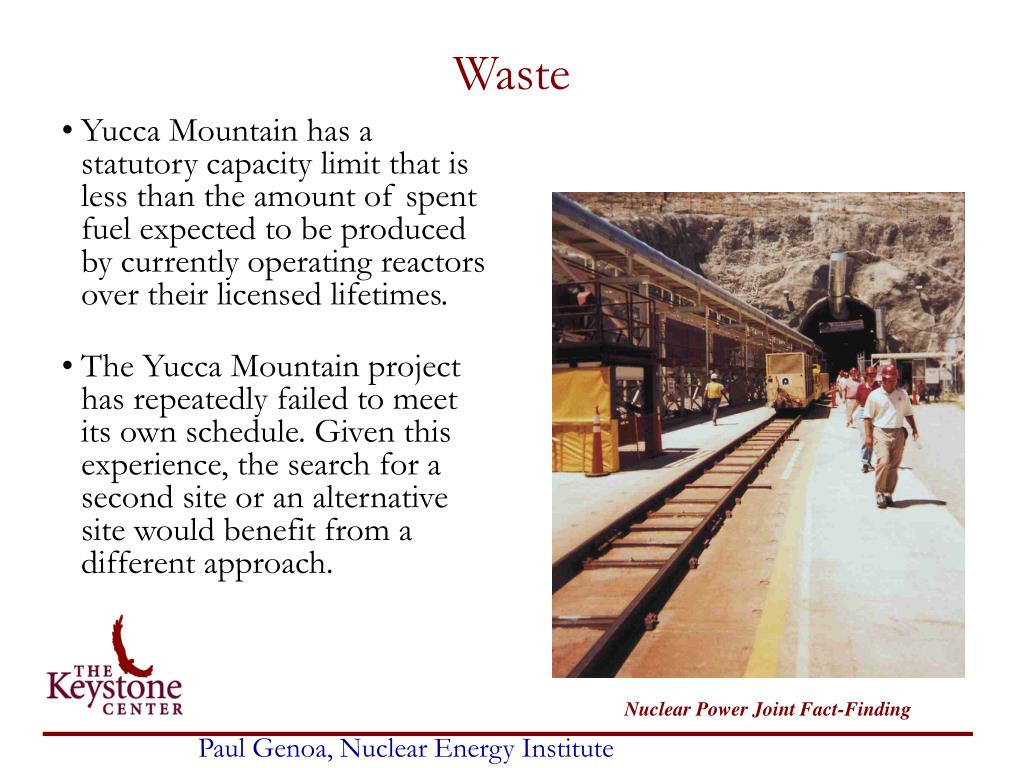 Waste

• Yucca Mountain has a statutory capacity limit that is less than the amount of spent fuel expected to be produced by currently operating reactors over their licensed lifetimes.

• The Yucca Mountain project has repeatedly failed to meet its own schedule. Given this experience, the search for a second site or an alternative site would benefit from a different approach.

THE Keystone CENTER

Nuclear Power Joint Fact-Finding

Paul Genoa, Nuclear Energy Institute